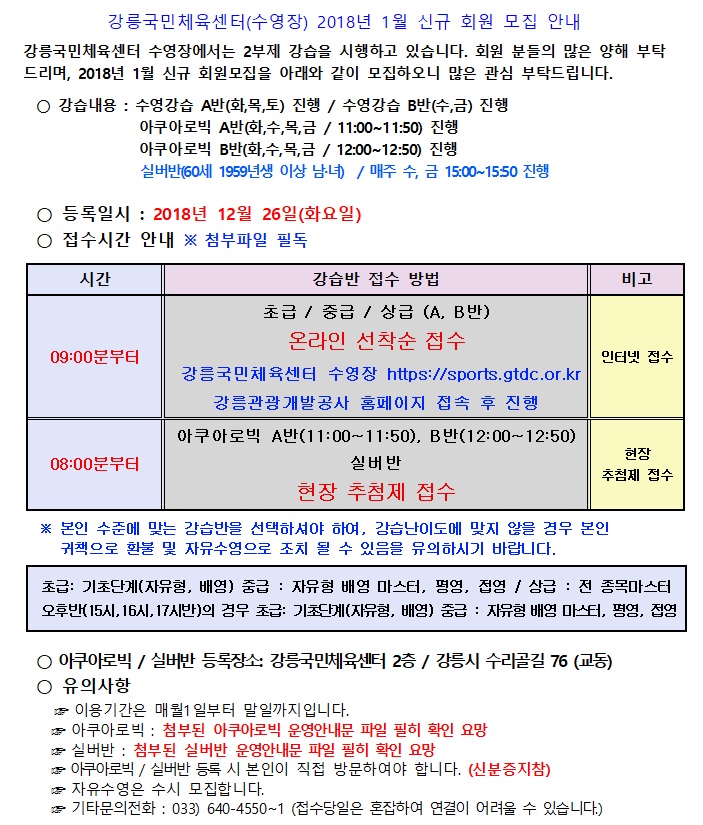 강릉국민체육센터(수영장) 2018년 1월 신규 회원 모집 안내

강릉국민체육센터 수영장에서는 2부제 강습을 시행하고 있습니다. 회원 분들의 많은 양해 부탁드리며, 2018년 1월 신규 회원모집을 아래와 같이 모집하오니 많은 관심 부탁드립니다.

○ 강습내용 : 수영강습 A반(화,목,토) 진행 / 수영강습 B반(수,금) 진행
아쿠아로빅 A반(화,수,목,금 / 11:00~11:50) 진행
아쿠아로빅 B반(화,수,목,금 / 12:00~12:50) 진행
실버반(60세 1959년생 이상 남·녀) / 매주 수, 금 15:00~15:50 진행

○ 등록일시 : 2018년 12월 26일(화요일)
○ 접수시간 안내 ※ 첨부파일 필독

| 시간 | 강습반 접수 방법 | 비고 |
|---|---|---|
| 09:00분부터 | 초급 / 중급 / 상급 (A, B반) 온라인 선착순 접수 강릉국민체육센터 수영장 https://sports.gtdc.or.kr 강릉관광개발공사 홈페이지 접속 후 진행 | 인터넷 접수 |
| 08:00분부터 | 아쿠아로빅 A반(11:00~11:50), B반(12:00~12:50) 실버반 현장 추첨제 접수 | 현장 추첨제 접수 |

※ 본인 수준에 맞는 강습반을 선택하셔야 하여, 강습난이도에 맞지 않을 경우 본인 귀책으로 환불 및 자유수영으로 조치 될 수 있음을 유의하시기 바랍니다.

초급: 기초단계(자유형, 배영) 중급 : 자유형 배영 마스터, 평영, 접영 / 상급 : 전 종목마스터
오후반(15시,16시,17시반)의 경우 초급: 기초단계(자유형, 배영) 중급 : 자유형 배영 마스터, 평영, 접영

○ 아쿠아로빅 / 실버반 등록장소: 강릉국민체육센터 2층 / 강릉시 수리골길 76 (교동)
○ 유의사항
☞ 이용기간은 매월1일부터 말일까지입니다.
☞ 아쿠아로빅 : 첨부된 아쿠아로빅 운영안내문 파일 필히 확인 요망
☞ 실버반 : 첨부된 실버반 운영안내문 파일 필히 확인 요망
☞ 아쿠아로빅 / 실버반 등록 시 본인이 직접 방문하여야 합니다. (신분증지참)
☞ 자유수영은 수시 모집합니다.
☞ 기타문의전화 : 033) 640-4550~1 (접수당일은 혼잡하여 연결이 어려울 수 있습니다.)